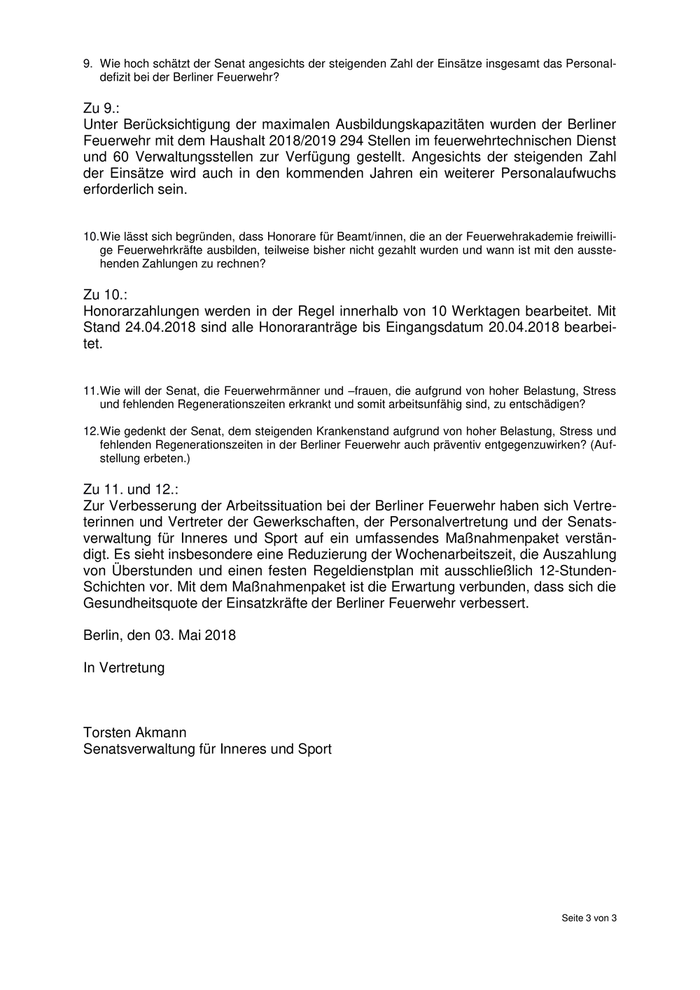 9. Wie hoch schätzt der Senat angesichts der steigenden Zahl der Einsätze insgesamt das Personaldefizit bei der Berliner Feuerwehr?

Zu 9.:
Unter Berücksichtigung der maximalen Ausbildungskapazitäten wurden der Berliner Feuerwehr mit dem Haushalt 2018/2019 294 Stellen im feuerwehrtechnischen Dienst und 60 Verwaltungsstellen zur Verfügung gestellt. Angesichts der steigenden Zahl der Einsätze wird auch in den kommenden Jahren ein weiterer Personalaufwuchs erforderlich sein.

10. Wie lässt sich begründen, dass Honorare für Beamt/innen, die an der Feuerwehrakademie freiwillige Feuerwehrkräfte ausbilden, teilweise bisher nicht gezahlt wurden und wann ist mit den ausstehenden Zahlungen zu rechnen?

Zu 10.:
Honorarzahlungen werden in der Regel innerhalb von 10 Werktagen bearbeitet. Mit Stand 24.04.2018 sind alle Honoraranträge bis Eingangsdatum 20.04.2018 bearbeitet.

11. Wie will der Senat, die Feuerwehrmänner und –frauen, die aufgrund von hoher Belastung, Stress und fehlenden Regenerationszeiten erkrankt und somit arbeitsunfähig sind, zu entschädigen?

12. Wie gedenkt der Senat, dem steigenden Krankenstand aufgrund von hoher Belastung, Stress und fehlenden Regenerationszeiten in der Berliner Feuerwehr auch präventiv entgegenzuwirken? (Aufstellung erbeten.)

Zu 11. und 12.:
Zur Verbesserung der Arbeitssituation bei der Berliner Feuerwehr haben sich Vertreterinnen und Vertreter der Gewerkschaften, der Personalvertretung und der Senatsverwaltung für Inneres und Sport auf ein umfassendes Maßnahmenpaket verständigt. Es sieht insbesondere eine Reduzierung der Wochenarbeitszeit, die Auszahlung von Überstunden und einen festen Regeldienstplan mit ausschließlich 12-Stunden-Schichten vor. Mit dem Maßnahmenpaket ist die Erwartung verbunden, dass sich die Gesundheitsquote der Einsatzkräfte der Berliner Feuerwehr verbessert.

Berlin, den 03. Mai 2018

In Vertretung

Torsten Akmann
Senatsverwaltung für Inneres und Sport

Seite 3 von 3